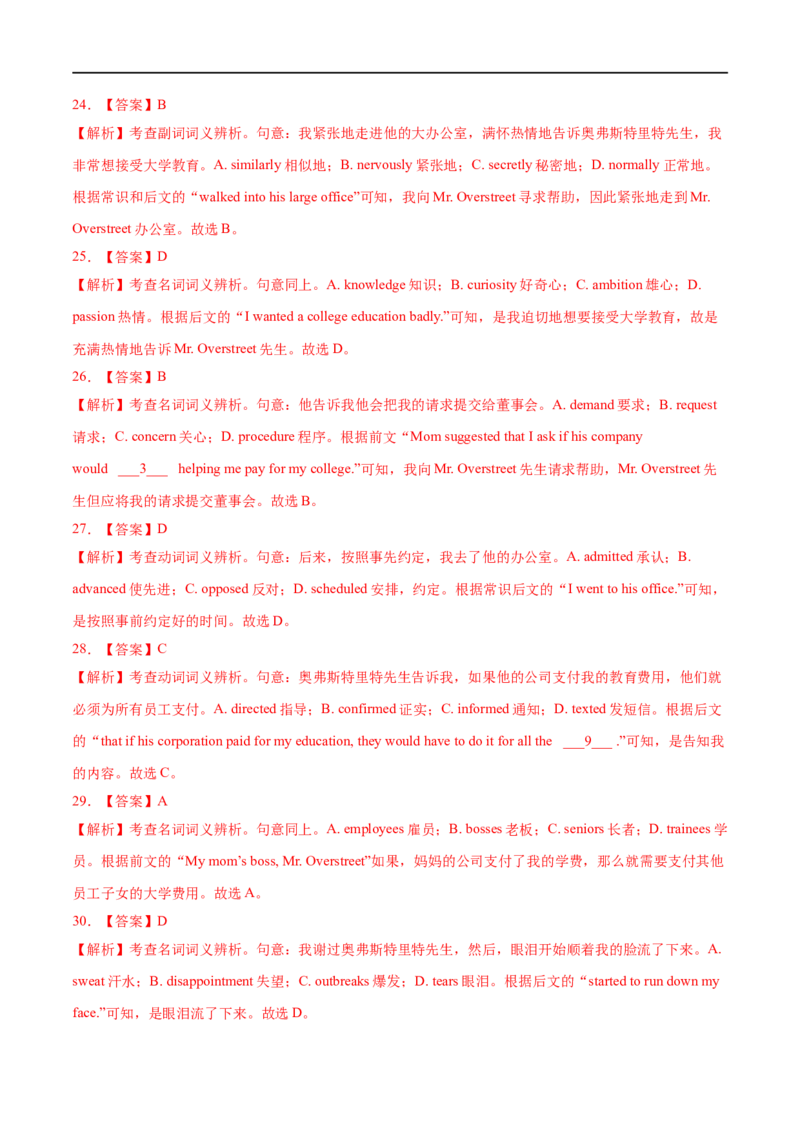 24. 【答案】B

【解析】考查副词词义辨析。句意：我紧张地走进他的大办公室，满怀热情地告诉奥弗斯特里特先生，我非常想接受大学教育。A. similarly 相似地；B. nervously 紧张地；C. secretly 秘密地；D. normally 正常地。根据常识和后文的“walked into his large office”可知，我向 Mr. Overstreet 寻求帮助，因此紧张地走到 Mr. Overstreet 办公室。故选 B。

25. 【答案】D

【解析】考查名词词义辨析。句意同上。A. knowledge 知识；B. curiosity 好奇心；C. ambition 雄心；D. passion 热情。根据后文的“I wanted a college education badly.”可知，是我迫切地想要接受大学教育，故是充满热情地告诉 Mr. Overstreet 先生。故选 D。

26. 【答案】B

【解析】考查名词词义辨析。句意：他告诉我他会把我的请求提交给董事会。A. demand 要求；B. request 请求；C. concern 关心；D. procedure 程序。根据前文“Mom suggested that I ask if his company would ___3___ helping me pay for my college.”可知，我向 Mr. Overstreet 先生请求帮助，Mr. Overstreet 先生但应将我的请求提交董事会。故选 B。

27. 【答案】D

【解析】考查动词词义辨析。句意：后来，按照事先约定，我去了他的办公室。A. admitted 承认；B. advanced 使先进；C. opposed 反对；D. scheduled 安排，约定。根据常识后文的“I went to his office.”可知，是按照事前约定好的时间。故选 D。

28. 【答案】C

【解析】考查动词词义辨析。句意：奥弗斯特里特先生告诉我，如果他的公司支付我的教育费用，他们就必须为所有员工支付。A. directed 指导；B. confirmed 证实；C. informed 通知；D. texted 发短信。根据后文的“that if his corporation paid for my education, they would have to do it for all the ___9___ .”可知，是告知我的内容。故选 C。

29. 【答案】A

【解析】考查名词词义辨析。句意同上。A. employees 雇员；B. bosses 老板；C. seniors 长者；D. trainees 学员。根据前文的“My mom’s boss, Mr. Overstreet”如果，妈妈的公司支付了我的学费，那么就需要支付其他员工子女的大学费用。故选 A。

30. 【答案】D

【解析】考查名词词义辨析。句意：我谢过奥弗斯特里特先生，然后，眼泪开始顺着我的脸流了下来。A. sweat 汗水；B. disappointment 失望；C. outbreaks 爆发；D. tears 眼泪。根据后文的“started to run down my face.”可知，是眼泪流了下来。故选 D。